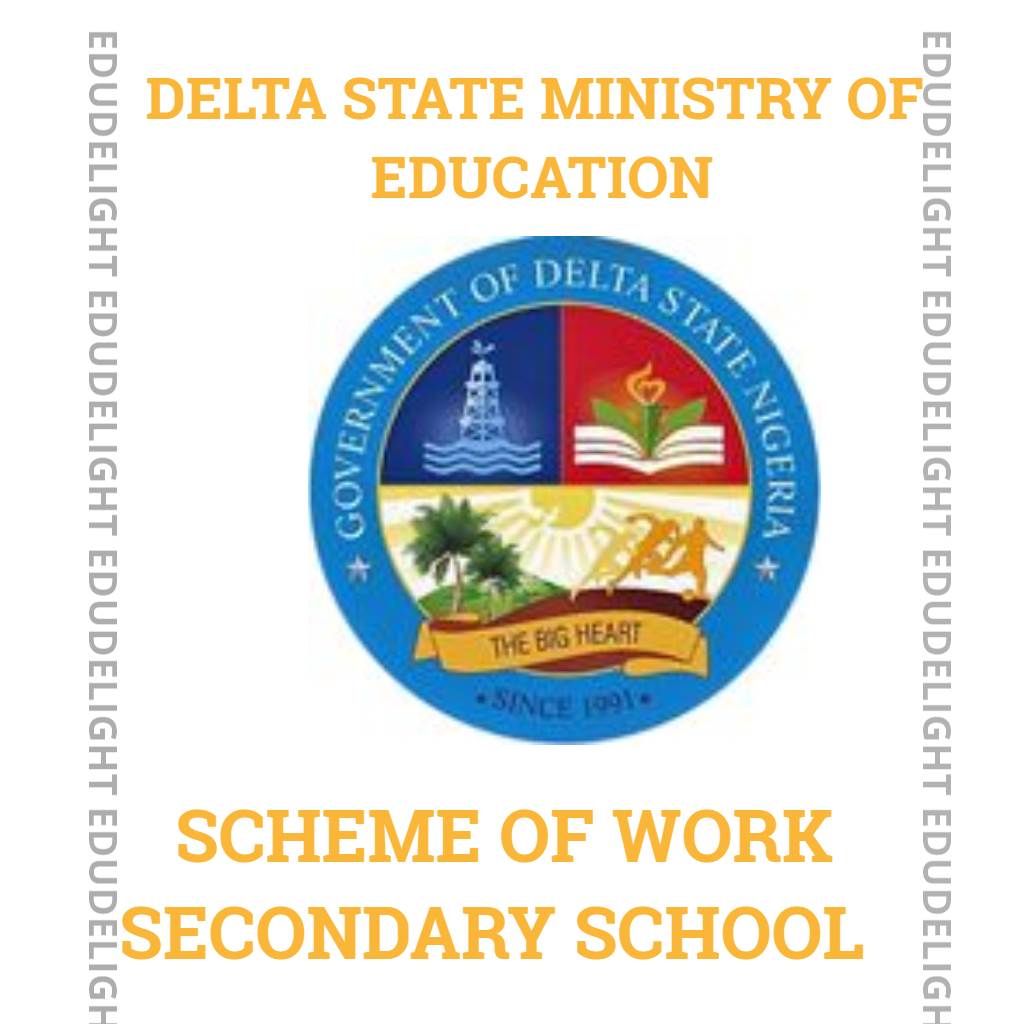 DELTA STATE MINISTRY OF EDUCATION

GOVERNMENT OF DELTA STATE NIGERIA

THE BIG HEART

• SINCE 1991 •

SCHEME OF WORK SECONDARY SCHOOL

EDUDELIGHT